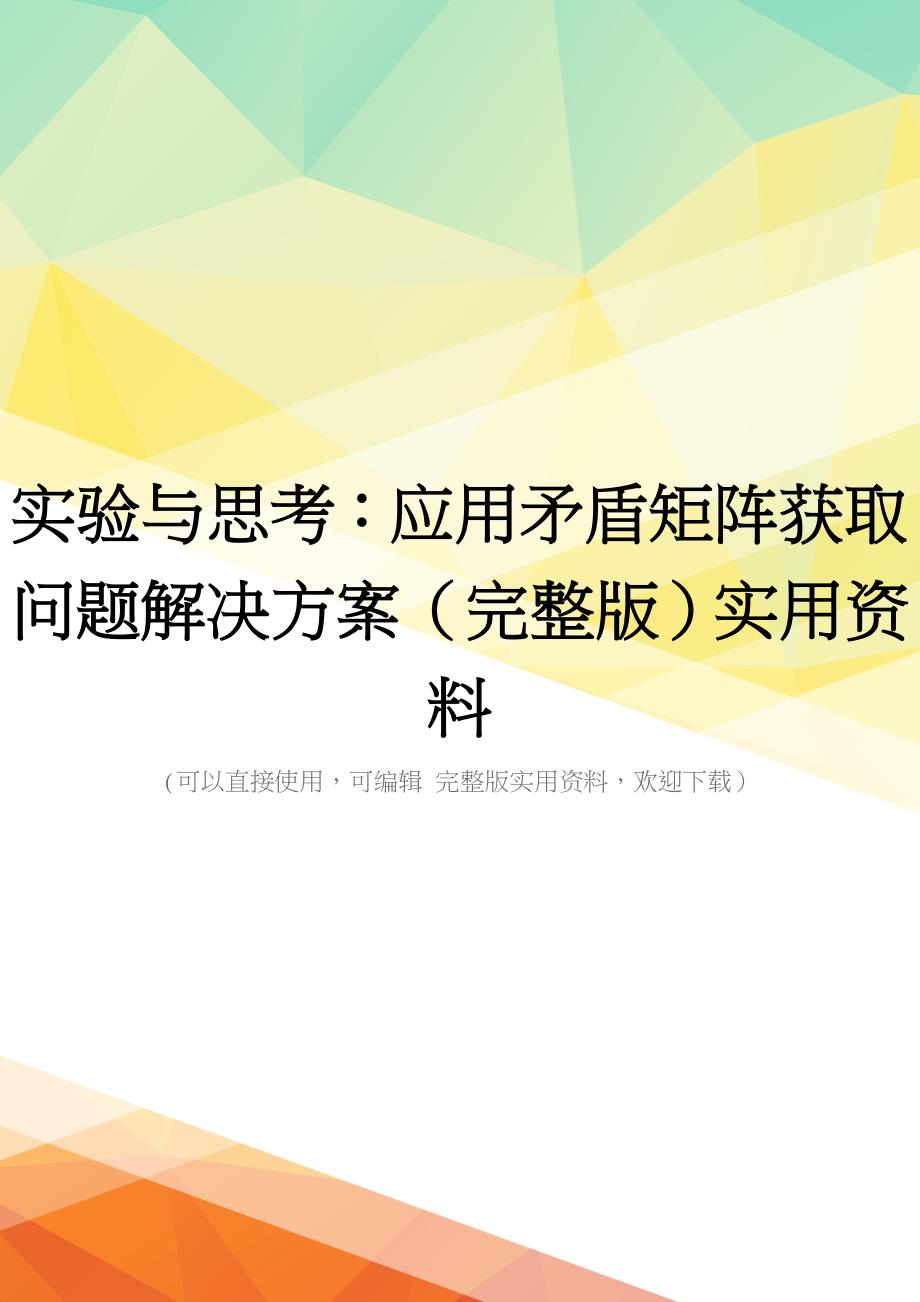 实验与思考：应用矛盾矩阵获取问题解决方案（完整版）实用资料

（可以直接使用，可编辑 完整版实用资料，欢迎下载）